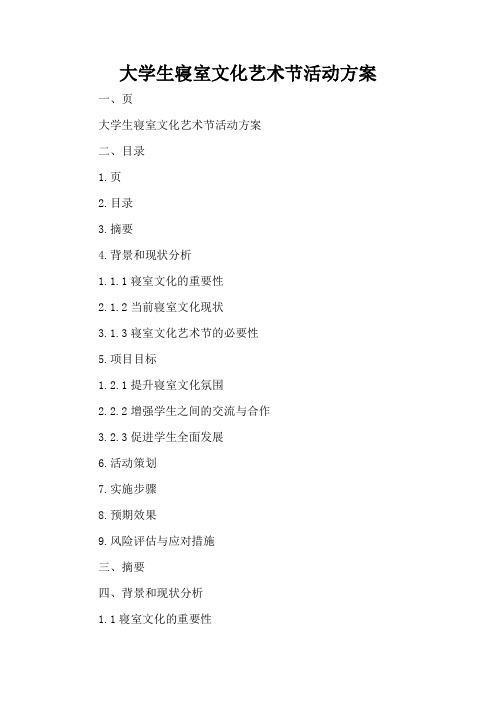 大学生寝室文化艺术节活动方案

一、页

大学生寝室文化艺术节活动方案

二、目录

1.页

2.目录

3.摘要

4.背景和现状分析

1.1.1寝室文化的重要性

2.1.2当前寝室文化现状

3.1.3寝室文化艺术节的必要性

5.项目目标

1.2.1提升寝室文化氛围

2.2.2增强学生之间的交流与合作

3.2.3促进学生全面发展

6.活动策划

7.实施步骤

8.预期效果

9.风险评估与应对措施

三、摘要

四、背景和现状分析

1.1寝室文化的重要性